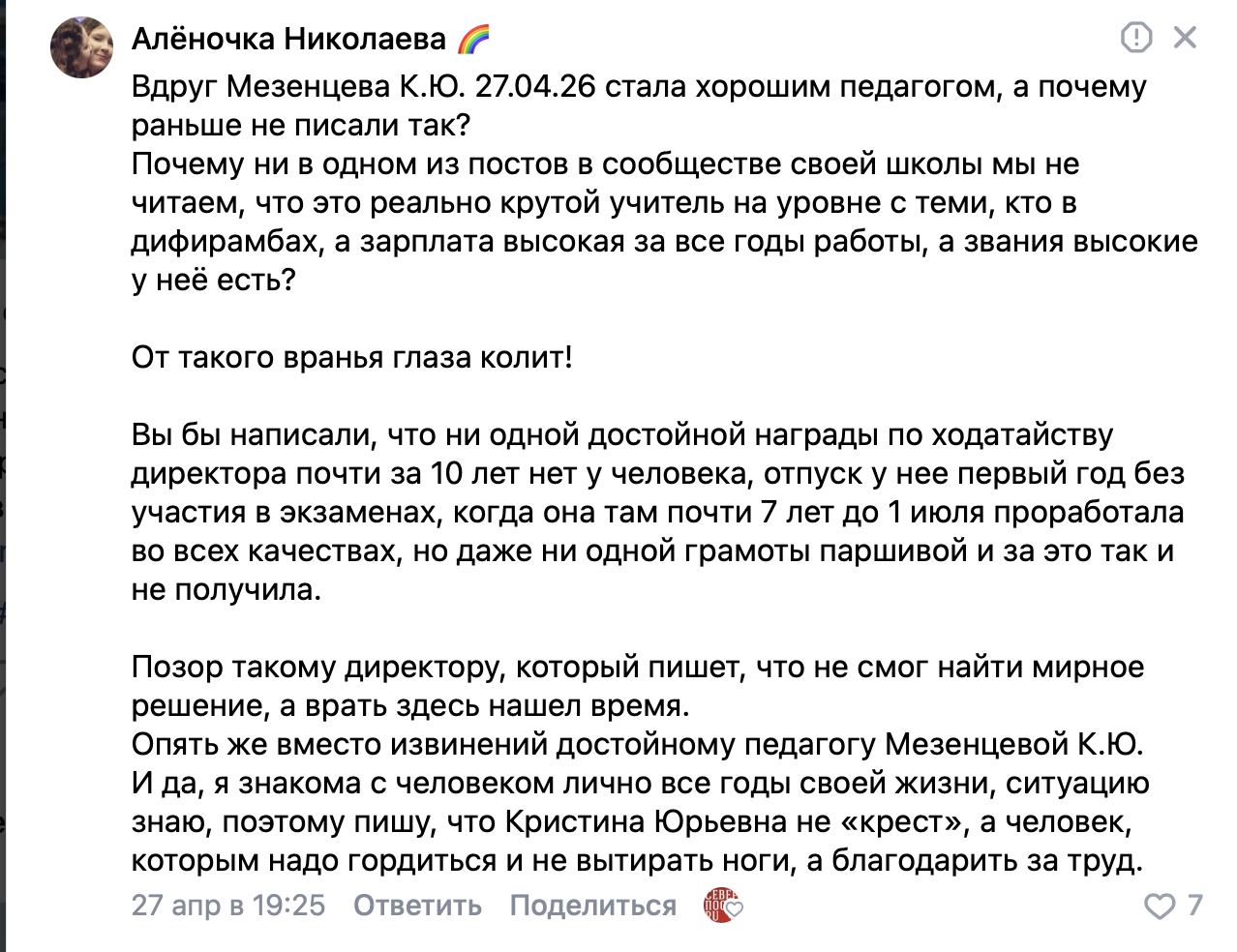 Алёночка Николаева 🌈

Вдруг Мезенцева К.Ю. 27.04.26 стала хорошим педагогом, а почему раньше не писали так?
Почему ни в одном из постов в сообществе своей школы мы не читаем, что это реально крутой учитель на уровне с теми, кто в дифирамбах, а зарплата высокая за все годы работы, а звания высокие у неё есть?

От такого вранья глаза колит!

Вы бы написали, что ни одной достойной награды по ходатайству директора почти за 10 лет нет у человека, отпуск у нее первый год без участия в экзаменах, когда она там почти 7 лет до 1 июля проработала во всех качествах, но даже ни одной грамоты паршивой и за это так и не получила.

Позор такому директору, который пишет, что не смог найти мирное решение, а врать здесь нашел время.
Опять же вместо извинений достойному педагогу Мезенцевой К.Ю.
И да, я знакома с человеком лично все годы своей жизни, ситуацию знаю, поэтому пишу, что Кристина Юрьевна не «крест», а человек, которым надо гордиться и не вытирать ноги, а благодарить за труд.

27 апр в 19:25 Ответить Поделиться 7